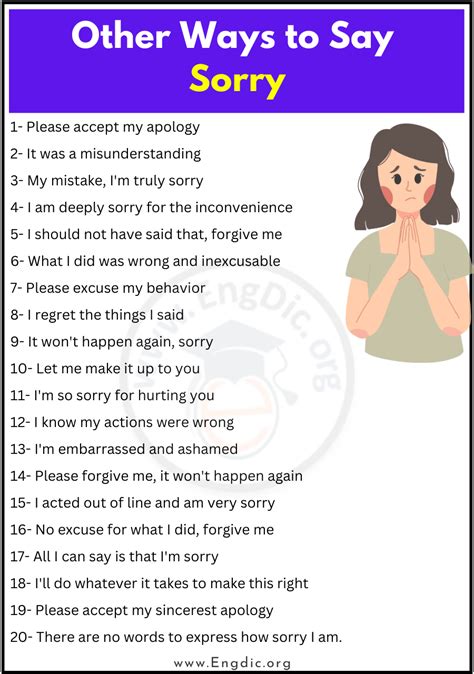 Other Ways to Say
Sorry

1- Please accept my apology
2- It was a misunderstanding
3- My mistake, I'm truly sorry
4- I am deeply sorry for the inconvenience
5- I should not have said that, forgive me
6- What I did was wrong and inexcusable
7- Please excuse my behavior
8- I regret the things I said
9- It won't happen again, sorry
10- Let me make it up to you
11- I'm so sorry for hurting you
12- I know my actions were wrong
13- I'm embarrassed and ashamed
14- Please forgive me, it won't happen again
15- I acted out of line and am very sorry
16- No excuse for what I did, forgive me
17- All I can say is that I'm sorry
18- I'll do whatever it takes to make this right
19- Please accept my sincerest apology
20- There are no words to express how sorry I am.

www.Engdic.org

www.EngDic.org